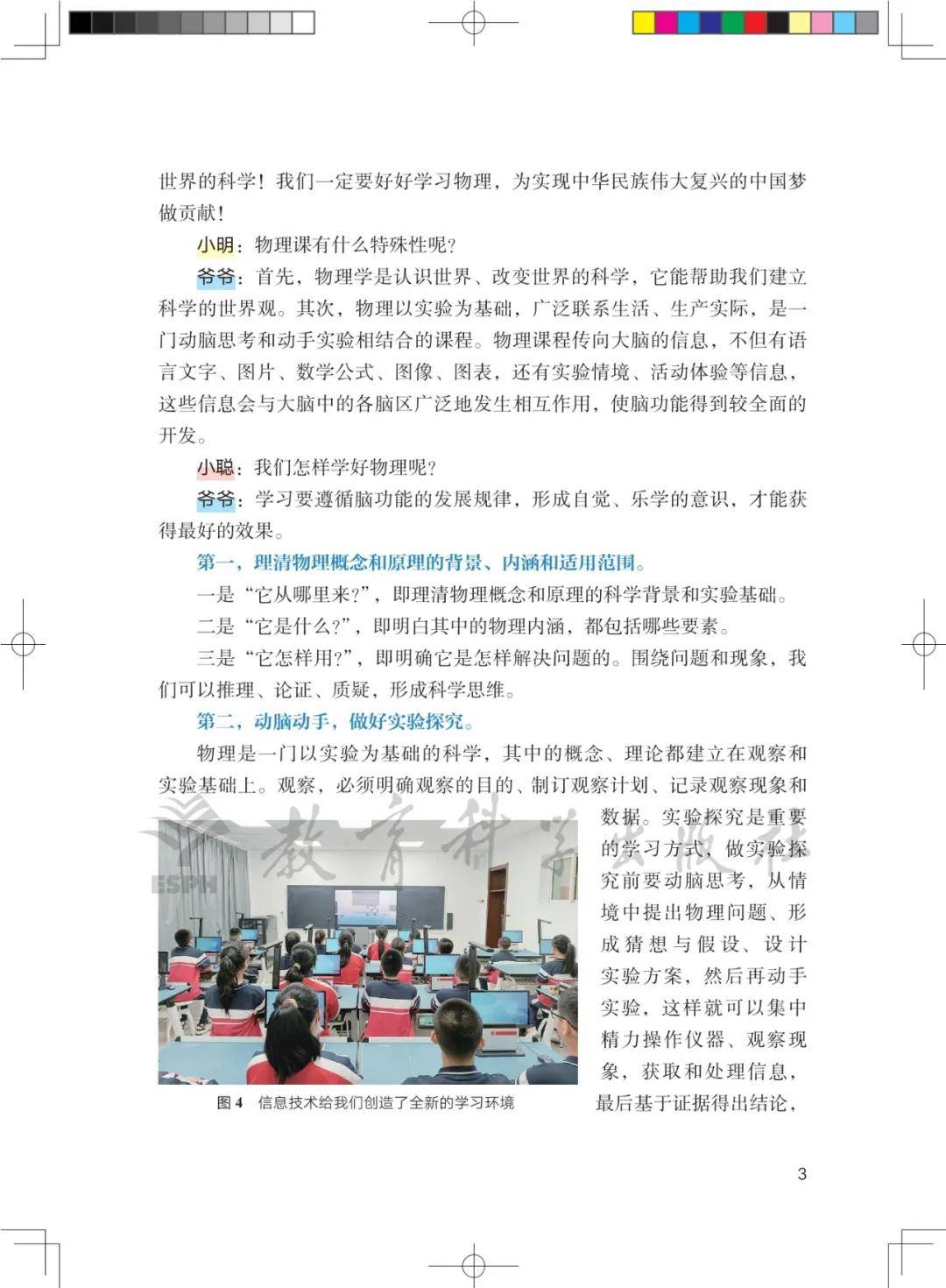 世界的科学！我们一定要好好学习物理，为实现中华民族伟大复兴的中国梦做贡献！

小明：物理课有什么特殊性呢？

爷爷：首先，物理学是认识世界、改变世界的科学，它能帮助我们建立科学的世界观。其次，物理以实验为基础，广泛联系生活、生产实际，是一门动脑思考和动手实验相结合的课程。物理课程传向大脑的信息，不但有语言文字、图片、数学公式、图像、图表，还有实验情境、活动体验等信息，这些信息会与大脑中的各脑区广泛地发生相互作用，使脑功能得到较全面的开发。

小聪：我们怎样学好物理呢？

爷爷：学习要遵循脑功能的发展规律，形成自觉、乐学的意识，才能获得最好的效果。

第一，理清物理概念和原理的背景、内涵和适用范围。

一是“它从哪里来？”，即理清物理概念和原理的科学背景和实验基础。

二是“它是什么？”，即明白其中的物理内涵，都包括哪些要素。

三是“它怎样用？”，即明确它是怎样解决问题的。围绕问题和现象，我们可以推理、论证、质疑，形成科学思维。

第二，动脑动手，做好实验探究。

物理是一门以实验为基础的科学，其中的概念、理论都建立在观察和实验基础上。观察，必须明确观察的目的、制订观察计划、记录观察现象和数据。实验探究是重要的学习方式，做实验探究前要动脑思考，从情境中提出物理问题、形成猜想与假设、设计实验方案，然后再动手实验，这样就可以集中精力操作仪器、观察现象，获取和处理信息，最后基于证据得出结论，

ESPH 教育科学出版社

图 4　信息技术给我们创造了全新的学习环境

3